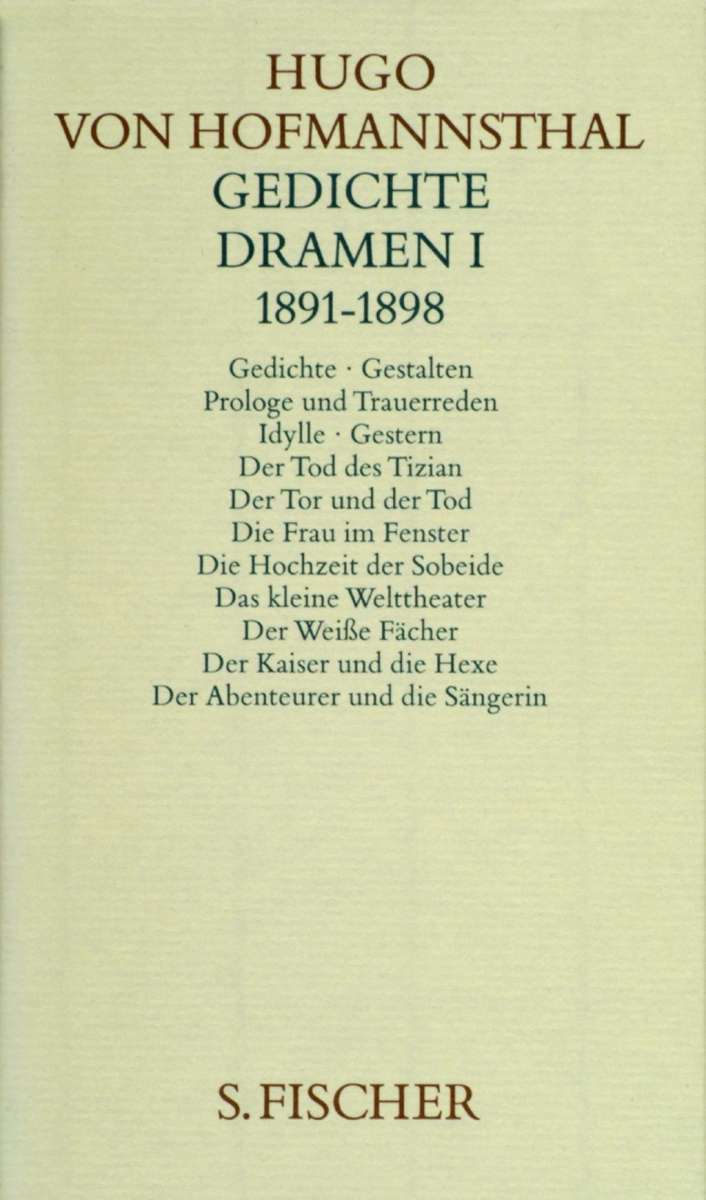 HUGO
VON HOFMANNSTHAL
GEDICHTE
DRAMEN I
1891-1898

Gedichte · Gestalten
Prologe und Trauerreden
Idylle · Gestern
Der Tod des Tizian
Der Tor und der Tod
Die Frau im Fenster
Die Hochzeit der Sobeide
Das kleine Welttheater
Der Weiße Fächer
Der Kaiser und die Hexe
Der Abenteurer und die Sängerin

S. FISCHER